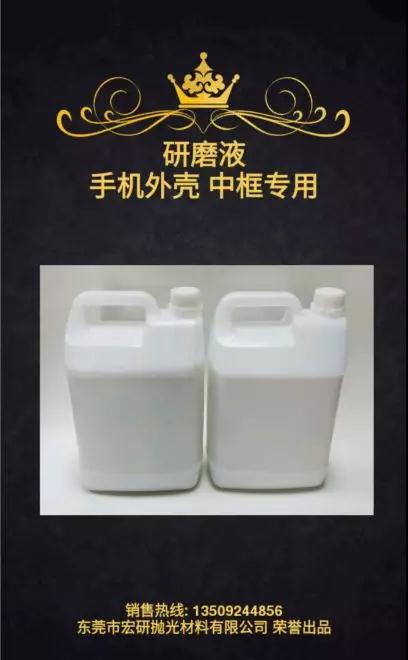 研磨液
手机外壳 中框专用

销售热线: 13509244856
东莞市宏研抛光材料有限公司 荣誉出品